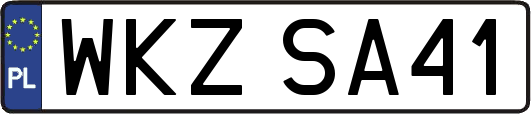 PL

WKZ SA41